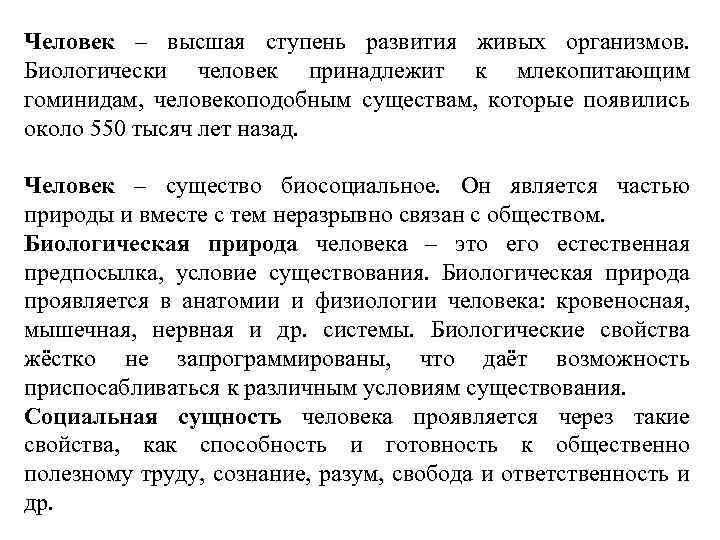 Человек – высшая ступень развития живых организмов. Биологически человек принадлежит к млекопитающим гоминидам, человекоподобным существам, которые появились около 550 тысяч лет назад.

Человек – существо биосоциальное. Он является частью природы и вместе с тем неразрывно связан с обществом.
Биологическая природа человека – это его естественная предпосылка, условие существования. Биологическая природа проявляется в анатомии и физиологии человека: кровеносная, мышечная, нервная и др. системы. Биологические свойства жёстко не запрограммированы, что даёт возможность приспосабливаться к различным условиям существования.
Социальная сущность человека проявляется через такие свойства, как способность и готовность к общественно полезному труду, сознание, разум, свобода и ответственность и др.